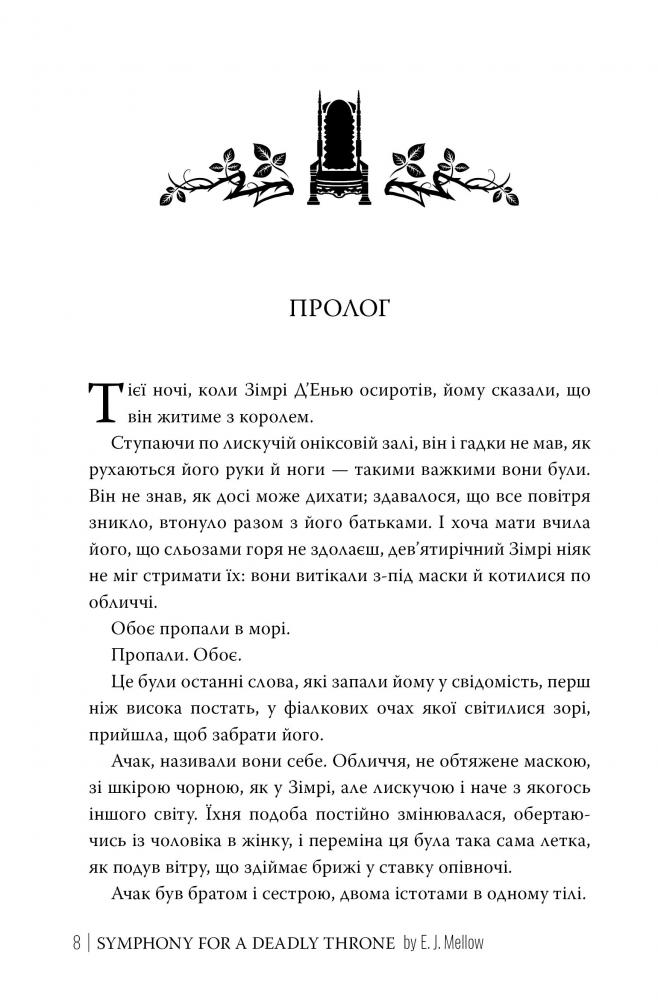 ПРОЛОГ

Тієї ночі, коли Зімрі Д'Енью осиротів, йому сказали, що він житиме з королем.

Ступаючи по лискучій оніксовій залі, він і гадки не мав, як рухаються його руки й ноги — такими важкими вони були. Він не знав, як досі може дихати; здавалося, що все повітря зникло, втонуло разом з його батьками. І хоча мати вчила його, що сльозами горя не здолаєш, дев'ятирічний Зімрі ніяк не міг стримати їх: вони витікали з-під маски й котилися по обличчі.

Обоє пропали в морі.

Пропали. Обоє.

Це були останні слова, які запали йому у свідомість, перш ніж висока постать, у фіалкових очах якої світилися зорі, прийшла, щоб забрати його.

Ачак, називали вони себе. Обличчя, не обтяжене маскою, зі шкірою чорною, як у Зімрі, але лискучою і наче з якогось іншого світу. Їхня подоба постійно змінювалася, обертаючись із чоловіка в жінку, і переміна ця була така сама летка, як подув вітру, що здіймає брижі у ставку опівночі.

Ачак був братом і сестрою, двома істотами в одному тілі.

8 | SYMPHONY FOR A DEADLY THRONE by E. J. Mellow